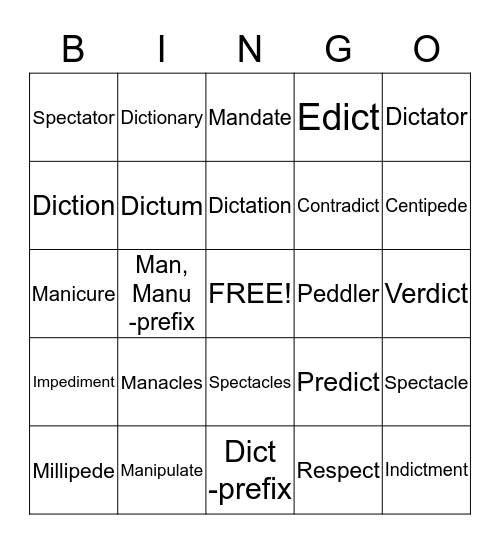 | B | I | N | G | O |
|---|---|---|---|---|
| Spectator | Dictionary | Mandate | Edict | Dictator |
| Diction | Dictum | Dictation | Contradict | Centipede |
| Manicure | Man, Manu -prefix | FREE! | Peddler | Verdict |
| Impediment | Manacles | Spectacles | Predict | Spectacle |
| Millipede | Manipulate | Dict -prefix | Respect | Indictment |